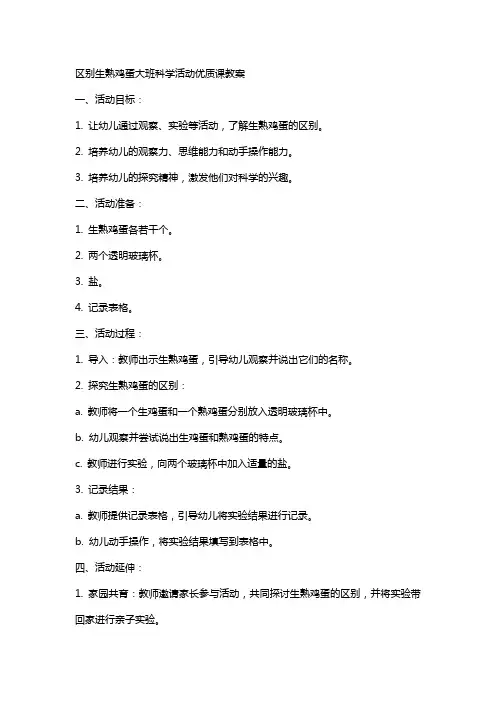 区别生熟鸡蛋大班科学活动优质课教案

一、活动目标：

1. 让幼儿通过观察、实验等活动，了解生熟鸡蛋的区别。

2. 培养幼儿的观察力、思维能力和动手操作能力。

3. 培养幼儿的探究精神，激发他们对科学的兴趣。

二、活动准备：

1. 生熟鸡蛋各若干个。

2. 两个透明玻璃杯。

3. 盐。

4. 记录表格。

三、活动过程：

1. 导入：教师出示生熟鸡蛋，引导幼儿观察并说出它们的名称。

2. 探究生熟鸡蛋的区别：

a. 教师将一个生鸡蛋和一个熟鸡蛋分别放入透明玻璃杯中。

b. 幼儿观察并尝试说出生鸡蛋和熟鸡蛋的特点。

c. 教师进行实验，向两个玻璃杯中加入适量的盐。

3. 记录结果：

a. 教师提供记录表格，引导幼儿将实验结果进行记录。

b. 幼儿动手操作，将实验结果填写到表格中。

四、活动延伸：

1. 家园共育：教师邀请家长参与活动，共同探讨生熟鸡蛋的区别，并将实验带回家进行亲子实验。